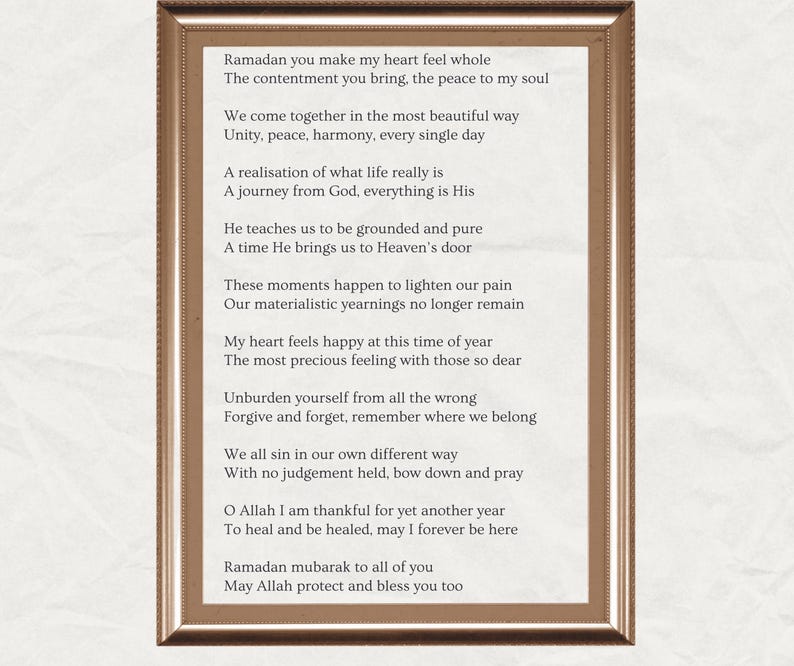 Ramadan you make my heart feel whole
The contentment you bring, the peace to my soul

We come together in the most beautiful way
Unity, peace, harmony, every single day

A realisation of what life really is
A journey from God, everything is His

He teaches us to be grounded and pure
A time He brings us to Heaven's door

These moments happen to lighten our pain
Our materialistic yearnings no longer remain

My heart feels happy at this time of year
The most precious feeling with those so dear

Unburden yourself from all the wrong
Forgive and forget, remember where we belong

We all sin in our own different way
With no judgement held, bow down and pray

O Allah I am thankful for yet another year
To heal and be healed, may I forever be here

Ramadan mubarak to all of you
May Allah protect and bless you too